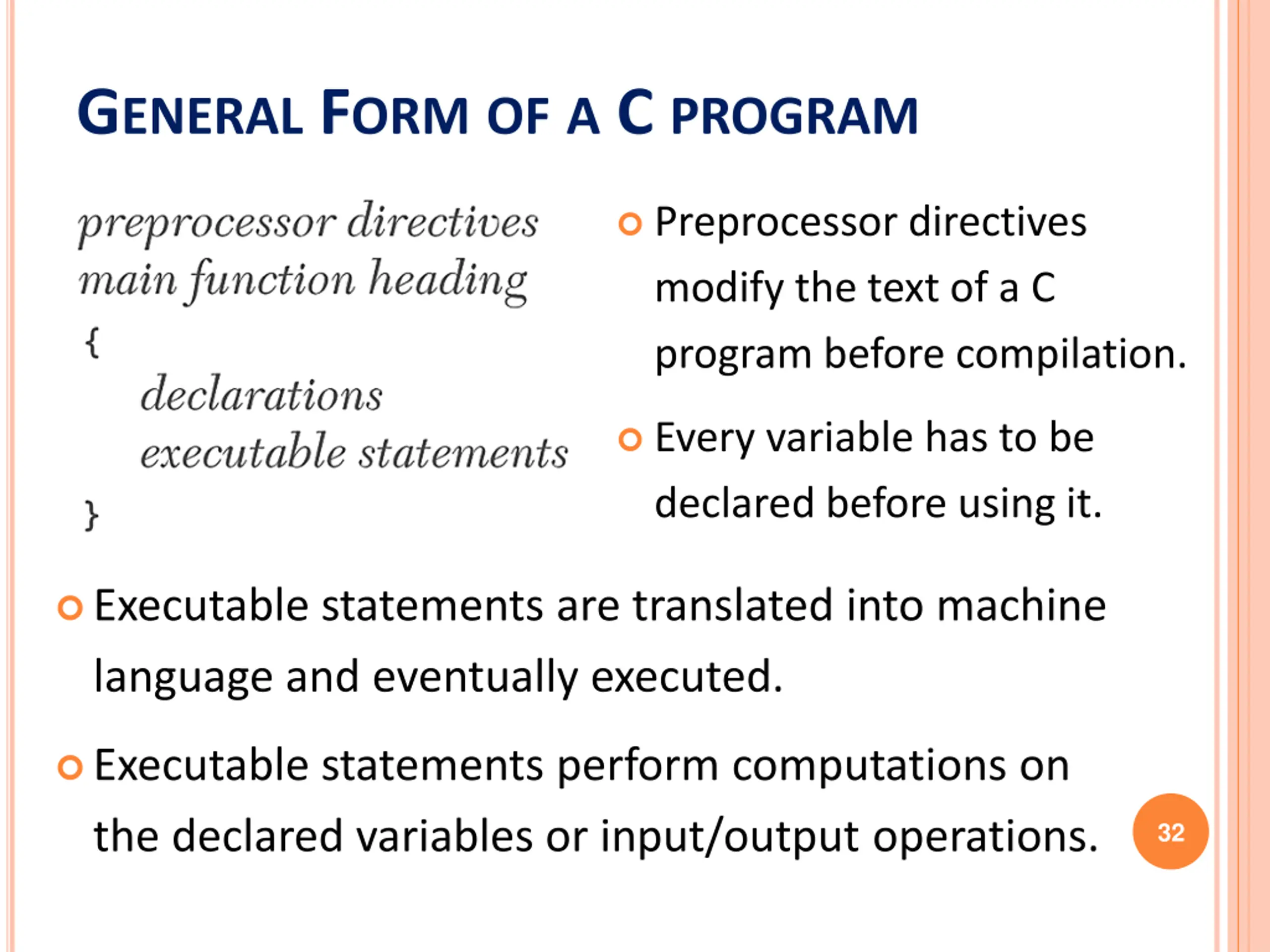 GENERAL FORM OF A C PROGRAM

preprocessor directives
main function heading
{
declarations
executable statements
}

Preprocessor directives modify the text of a C program before compilation.

Every variable has to be declared before using it.

Executable statements are translated into machine language and eventually executed.

Executable statements perform computations on the declared variables or input/output operations.

32